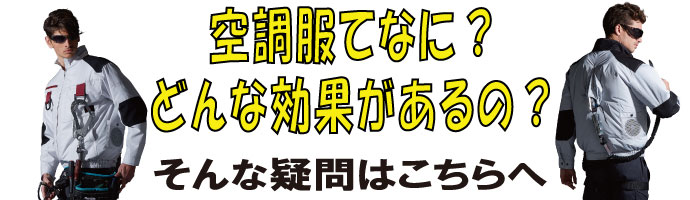 空調服てなに？
どんな効果があるの？
そんな疑問はこちらへ